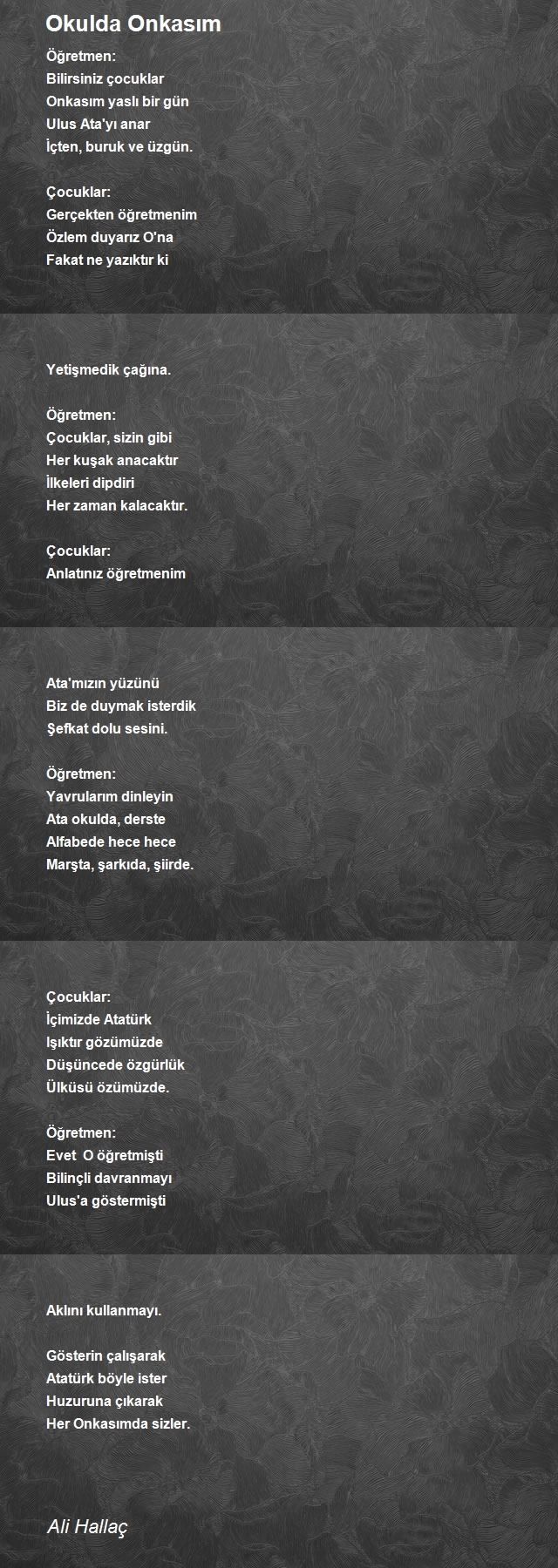 Okulda Onkasım

Öğretmen:
Bilirsiniz çocuklar
Onkasım yaslı bir gün
Ulus Ata'yı anar
İçten, buruk ve üzgün.

Çocuklar:
Gerçekten öğretmenim
Özlem duyarız O'na
Fakat ne yazıktır ki

Yetişmedik çağına.

Öğretmen:
Çocuklar, sizin gibi
Her kuşak anacaktır
İlkeleri dipdiri
Her zaman kalacaktır.

Çocuklar:
Anlatınız öğretmenim

Ata'mızın yüzünü
Biz de duymak isterdik
Şefkat dolu sesini.

Öğretmen:
Yavrularım dinleyin
Ata okulda, derste
Alfabede hece hece
Marşta, şarkıda, şiirde.

Çocuklar:
İçimizde Atatürk
Işıktır gözümüzde
Düşüncede özgürlük
Ülküsü özümüzde.

Öğretmen:
Evet O öğretmişti
Bilinçli davranmayı
Ulus'a göstermişti

Aklını kullanmayı.

Gösterin çalışarak
Atatürk böyle ister
Huzuruna çıkarak
Her Onkasımda sizler.

Ali Hallaç